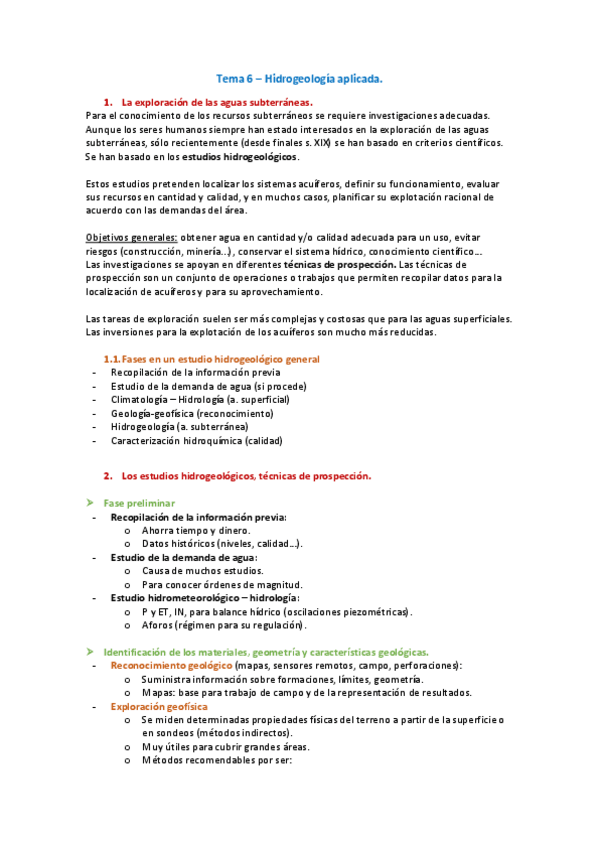 Tema 6 – Hidrogeología aplicada.

1. La exploración de las aguas subterráneas.

Para el conocimiento de los recursos subterráneos se requiere investigaciones adecuadas. Aunque los seres humanos siempre han estado interesados en la exploración de las aguas subterráneas, sólo recientemente (desde finales s. XIX) se han basado en criterios científicos. Se han basado en los estudios hidrogeológicos.

Estos estudios pretenden localizar los sistemas acuíferos, definir su funcionamiento, evaluar sus recursos en cantidad y calidad, y en muchos casos, planificar su explotación racional de acuerdo con las demandas del área.

Objetivos generales: obtener agua en cantidad y/o calidad adecuada para un uso, evitar riesgos (construcción, minería…), conservar el sistema hídrico, conocimiento científico….
Las investigaciones se apoyan en diferentes técnicas de prospección. Las técnicas de prospección son un conjunto de operaciones o trabajos que permiten recopilar datos para la localización de acuíferos y para su aprovechamiento.

Las tareas de exploración suelen ser más complejas y costosas que para las aguas superficiales. Las inversiones para la explotación de los acuíferos son mucho más reducidas.

1.1. Fases en un estudio hidrogeológico general

- Recopilación de la información previa
- Estudio de la demanda de agua (si procede)
- Climatología – Hidrología (a. superficial)
- Geología-geofísica (reconocimiento)
- Hidrogeología (a. subterránea)
- Caracterización hidroquímica (calidad)

2. Los estudios hidrogeológicos, técnicas de prospección.

➤ Fase preliminar
- Recopilación de la información previa:
  o Ahorra tiempo y dinero.
  o Datos históricos (niveles, calidad…).
- Estudio de la demanda de agua:
  o Causa de muchos estudios.
  o Para conocer órdenes de magnitud.
- Estudio hidrometeorológico – hidrología:
  o P y ET, IN, para balance hídrico (oscilaciones piezométricas).
  o Aforos (régimen para su regulación).

➤ Identificación de los materiales, geometría y características geológicas.
- Reconocimiento geológico (mapas, sensores remotos, campo, perforaciones):
  o Suministra información sobre formaciones, límites, geometría.
  o Mapas: base para trabajo de campo y de la representación de resultados.
- Exploración geofísica
  o Se miden determinadas propiedades físicas del terreno a partir de la superficie o en sondeos (métodos indirectos).
  o Muy útiles para cubrir grandes áreas.
  o Métodos recomendables por ser: